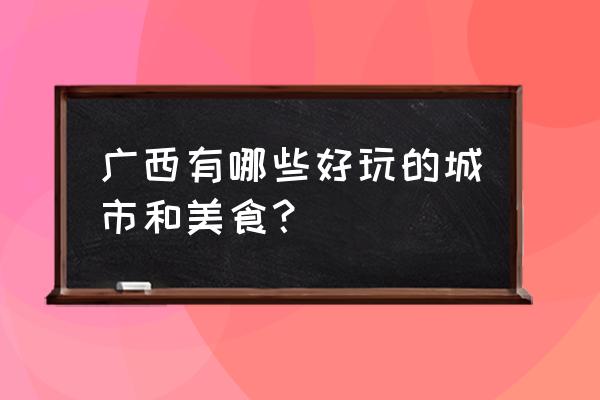 广西有哪些好玩的城市和美食？